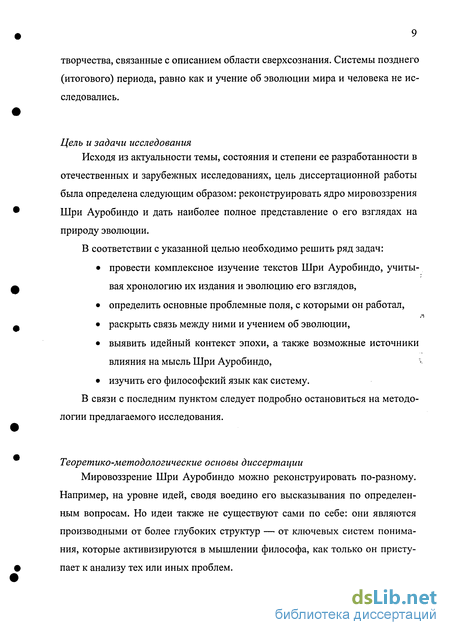 9

творчества, связанные с описанием области сверхсознания. Системы позднего (итогового) периода, равно как и учение об эволюции мира и человека не исследовались.

Цель и задачи исследования

Исходя из актуальности темы, состояния и степени ее разработанности в отечественных и зарубежных исследованиях, цель диссертационной работы была определена следующим образом: реконструировать ядро мировоззрения Шри Ауробиндо и дать наиболее полное представление о его взглядах на природу эволюции.

В соответствии с указанной целью необходимо решить ряд задач:

• провести комплексное изучение текстов Шри Ауробиндо, учитывая хронологию их издания и эволюцию его взглядов,
• определить основные проблемные поля, с которыми он работал,
• раскрыть связь между ними и учением об эволюции,
• выявить идейный контекст эпохи, а также возможные источники влияния на мысль Шри Ауробиндо,
• изучить его философский язык как систему.

В связи с последним пунктом следует подробно остановиться на методологии предлагаемого исследования.

Теоретико-методологические основы диссертации

Мировоззрение Шри Ауробиндо можно реконструировать по-разному. Например, на уровне идей, сводя воедино его высказывания по определенным вопросам. Но идеи также не существуют сами по себе: они являются производными от более глубоких структур — от ключевых систем понимания, которые активизируются в мышлении философа, как только он приступает к анализу тех или иных проблем.

dsLib.net
библиотека диссертаций